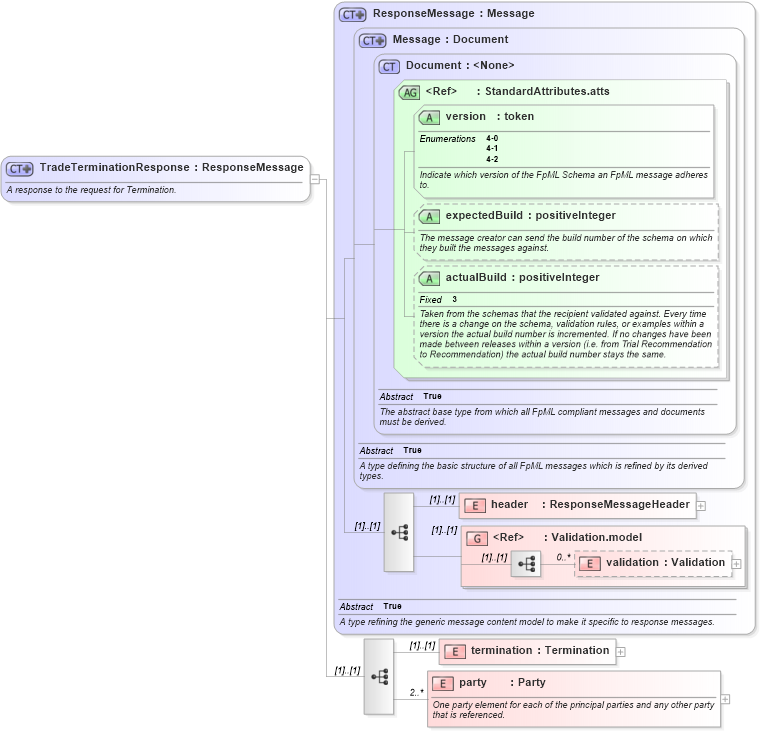 CT TradeTerminationResponse : ResponseMessage
A response to the request for Termination.

CT ResponseMessage : Message

CT Message : Document

CT Document : <None>

AG <Ref> : StandardAttributes.atts

A version : token
Enumerations 4-0
4-1
4-2
Indicate which version of the FpML Schema an FpML message adheres to.

A expectedBuild : positiveInteger
The message creator can send the build number of the schema on which they built the messages against.

A actualBuild : positiveInteger
Fixed 3
Taken from the schemas that the recipient validated against. Every time there is a change on the schema, validation rules, or examples within a version the actual build number is incremented. If no changes have been made between releases within a version (i.e. from Trial Recommendation to Recommendation) the actual build number stays the same.

Abstract True
The abstract base type from which all FpML compliant messages and documents must be derived.

Abstract True
A type defining the basic structure of all FpML messages which is refined by its derived types.

[1]..[1]
[1]..[1] E header : ResponseMessageHeader
[1]..[1] G <Ref> : Validation.model
[1]..[1] 0..* E validation : Validation

Abstract True
A type refining the generic message content model to make it specific to response messages.

[1]..[1]
[1]..[1] E termination : Termination
2..* E party : Party
One party element for each of the principal parties and any other party that is referenced.